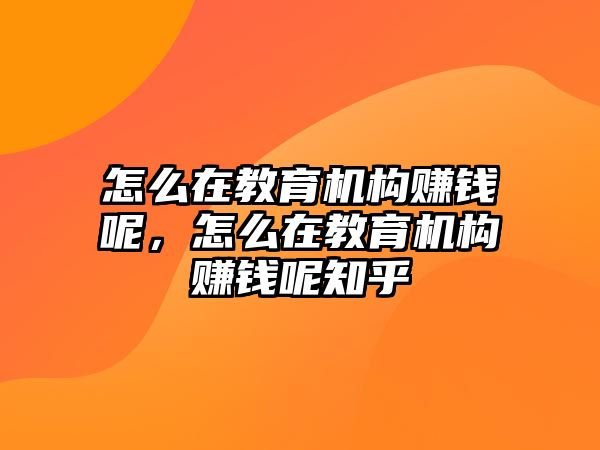 怎么在教育机构赚钱呢，怎么在教育机构赚钱呢知乎